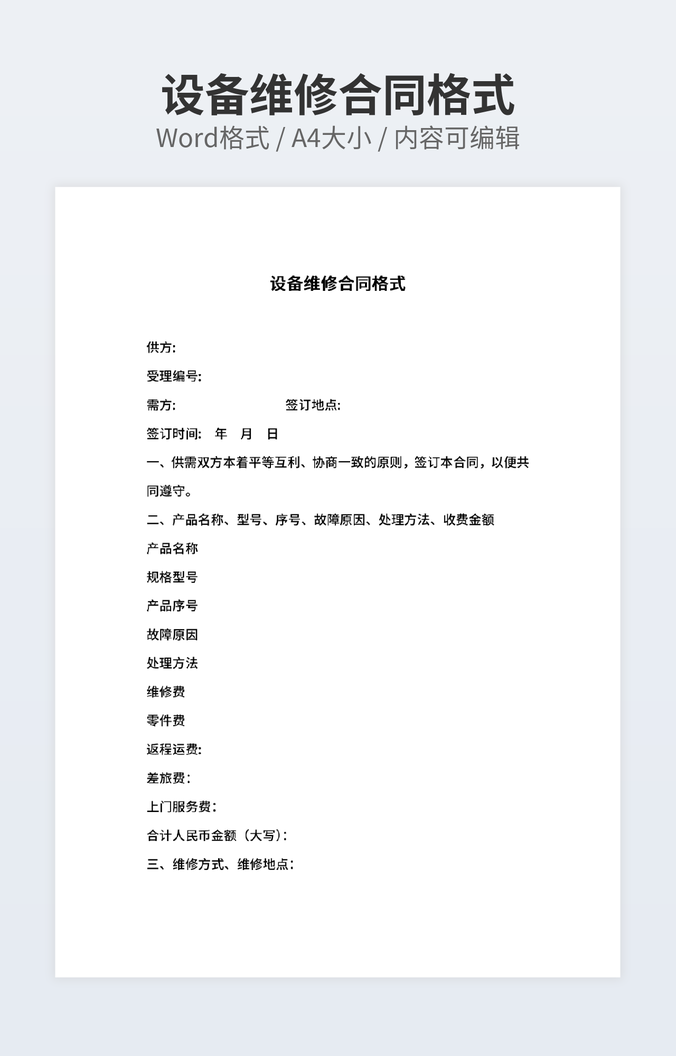 设备维修合同格式
Word格式 / A4大小 / 内容可编辑

设备维修合同格式

供方:

受理编号:

需方:　　　　　　　　签订地点:

签订时间:　年　月　日

一、供需双方本着平等互利、协商一致的原则，签订本合同，以便共同遵守。

二、产品名称、型号、序号、故障原因、处理方法、收费金额

产品名称

规格型号

产品序号

故障原因

处理方法

维修费

零件费

返程运费:

差旅费:

上门服务费:

合计人民币金额（大写）:

三、维修方式、维修地点: